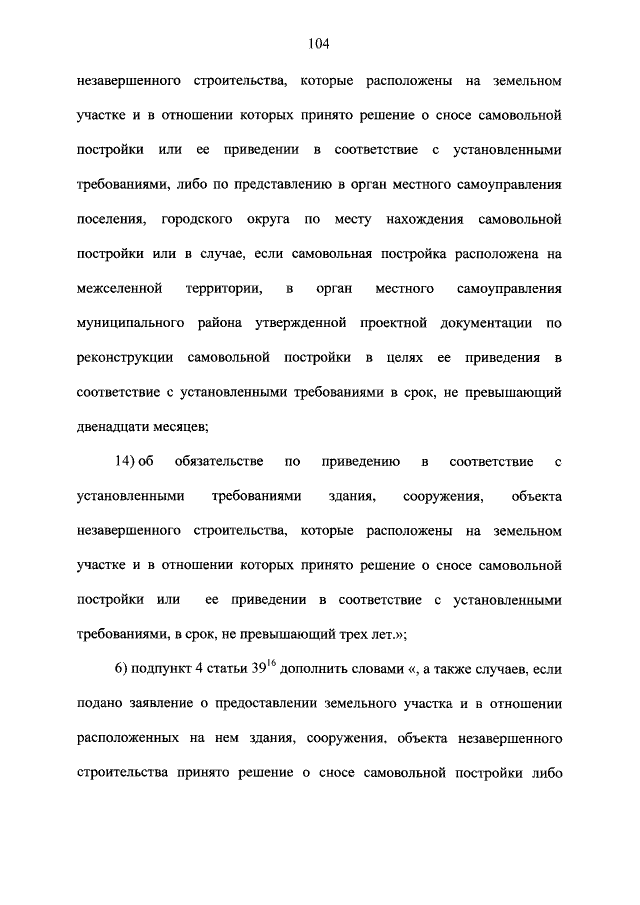 104

незавершенного строительства, которые расположены на земельном участке и в отношении которых принято решение о сносе самовольной постройки или ее приведении в соответствие с установленными требованиями, либо по представлению в орган местного самоуправления поселения, городского округа по месту нахождения самовольной постройки или в случае, если самовольная постройка расположена на межселенной территории, в орган местного самоуправления муниципального района утвержденной проектной документации по реконструкции самовольной постройки в целях ее приведения в соответствие с установленными требованиями в срок, не превышающий двенадцати месяцев;

14) об обязательстве по приведению в соответствие с установленными требованиями здания, сооружения, объекта незавершенного строительства, которые расположены на земельном участке и в отношении которых принято решение о сносе самовольной постройки или ее приведении в соответствие с установленными требованиями, в срок, не превышающий трех лет.»;

6) подпункт 4 статьи $39^{16}$ дополнить словами «, а также случаев, если подано заявление о предоставлении земельного участка и в отношении расположенных на нем здания, сооружения, объекта незавершенного строительства принято решение о сносе самовольной постройки либо